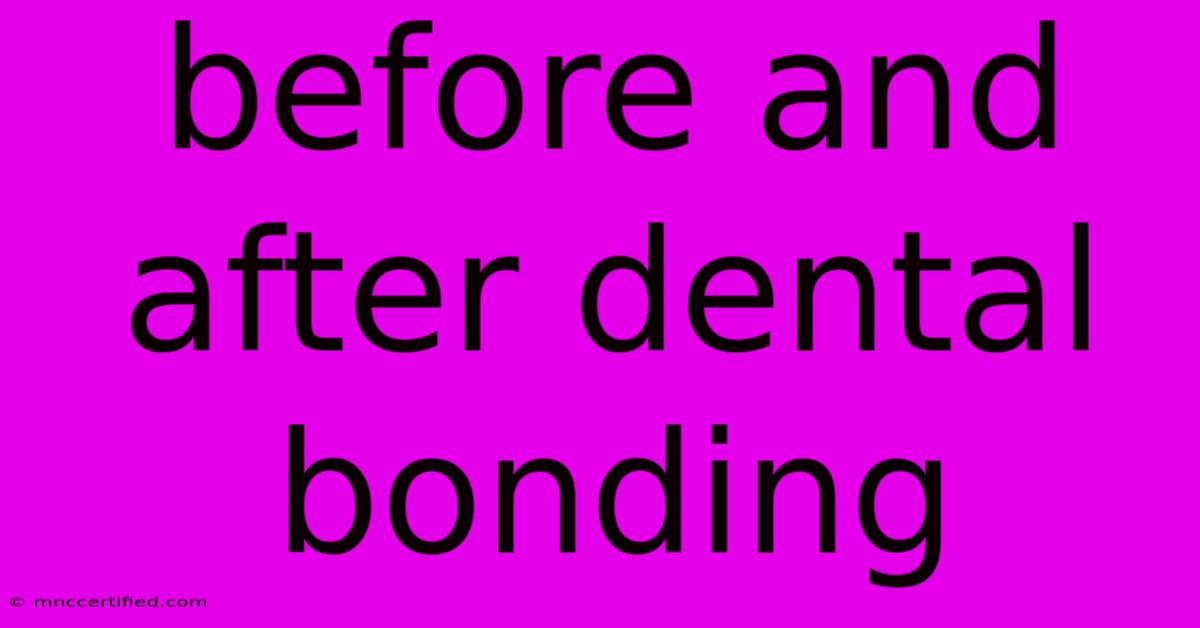 before and after dental bonding

© mnccertified.com